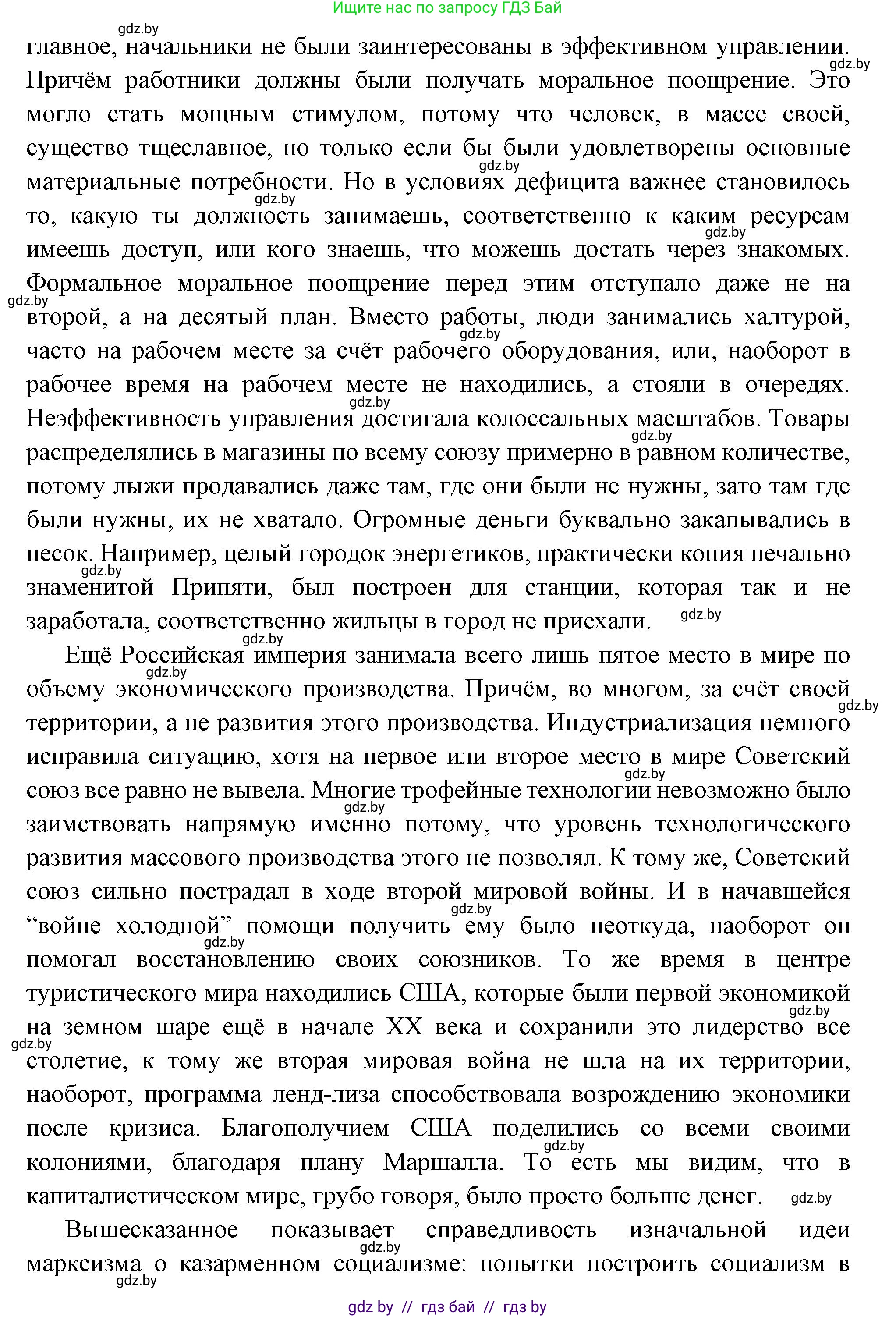 Ищите нас по запросу ГДЗ Бай

gdz.by

главное, начальники не были заинтересованы в эффективном управлении. Причём работники должны были получать моральное поощрение. Это могло стать мощным стимулом, потому что человек, в массе своей, существо тщеславное, но только если бы были удовлетворены основные материальные потребности. Но в условиях дефицита важнее становилось то, какую ты должность занимаешь, соответственно к каким ресурсам имеешь доступ, или кого знаешь, что можешь достать через знакомых. Формальное моральное поощрение перед этим отступало даже не на второй, а на десятый план. Вместо работы, люди занимались халтурой, часто на рабочем месте за счёт рабочего оборудования, или, наоборот в рабочее время на рабочем месте не находились, а стояли в очередях. Неэффективность управления достигала колоссальных масштабов. Товары распределялись в магазины по всему союзу примерно в равном количестве, потому лыжи продавались даже там, где они были не нужны, зато там где были нужны, их не хватало. Огромные деньги буквально закапывались в песок. Например, целый городок энергетиков, практически копия печально знаменитой Припяти, был построен для станции, которая так и не заработала, соответственно жильцы в город не приехали.

Ещё Российская империя занимала всего лишь пятое место в мире по объему экономического производства. Причём, во многом, за счёт своей территории, а не развития этого производства. Индустриализация немного исправила ситуацию, хотя на первое или второе место в мире Советский союз все равно не вывела. Многие трофейные технологии невозможно было заимствовать напрямую именно потому, что уровень технологического развития массового производства этого не позволял. К тому же, Советский союз сильно пострадал в ходе второй мировой войны. И в начавшейся “войне холодной” помощи получить ему было неоткуда, наоборот он помогал восстановлению своих союзников. То же время в центре туристического мира находились США, которые были первой экономикой на земном шаре ещё в начале XX века и сохранили это лидерство все столетие, к тому же вторая мировая война не шла на их территории, наоборот, программа ленд-лиза способствовала возрождению экономики после кризиса. Благополучием США поделились со всеми своими колониями, благодаря плану Маршалла. То есть мы видим, что в капиталистическом мире, грубо говоря, было просто больше денег.

Вышесказанное показывает справедливость изначальной идеи марксизма о казарменном социализме: попытки построить социализм в

gdz by // гдз бай // гдз by